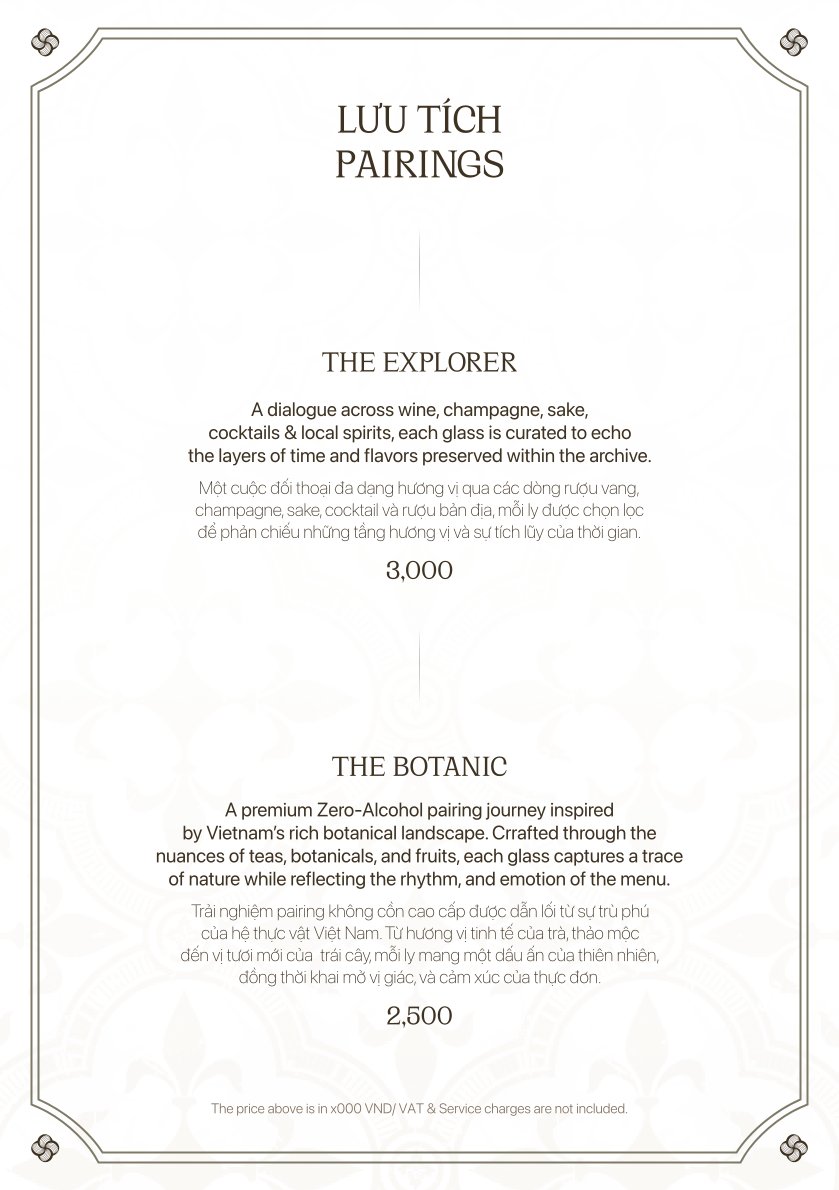 LƯU TÍCH
PAIRINGS

THE EXPLORER

A dialogue across wine, champagne, sake, cocktails & local spirits, each glass is curated to echo the layers of time and flavors preserved within the archive.

Một cuộc đối thoại đa dạng hương vị qua các dòng rượu vang, champagne, sake, cocktail và rượu bản địa, mỗi ly được chọn lọc để phản chiếu những tầng hương vị và sự tích lũy của thời gian.

3,000

THE BOTANIC

A premium Zero-Alcohol pairing journey inspired by Vietnam's rich botanical landscape. Crrafted through the nuances of teas, botanicals, and fruits, each glass captures a trace of nature while reflecting the rhythm, and emotion of the menu.

Trải nghiệm pairing không cồn cao cấp được dẫn lối từ sự trù phú của hệ thực vật Việt Nam. Từ hương vị tinh tế của trà, thảo mộc đến vị tươi mới của trái cây, mỗi ly mang một dấu ấn của thiên nhiên, đồng thời khai mở vị giác, và cảm xúc của thực đơn.

2,500

The price above is in x000 VND/ VAT & Service charges are not included.